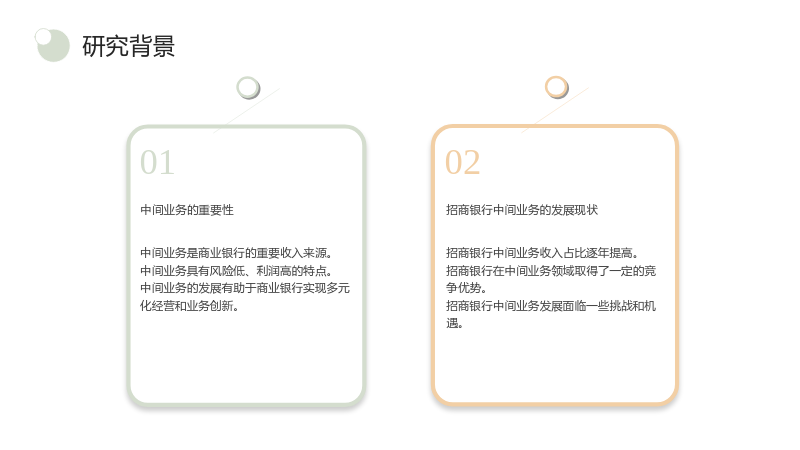 研究背景

01

中间业务的重要性

中间业务是商业银行的重要收入来源。
中间业务具有风险低、利润高的特点。
中间业务的发展有助于商业银行实现多元化经营和业务创新。

02

招商银行中间业务的发展现状

招商银行中间业务收入占比逐年提高。
招商银行在中间业务领域取得了一定的竞争优势。
招商银行中间业务发展面临一些挑战和机遇。